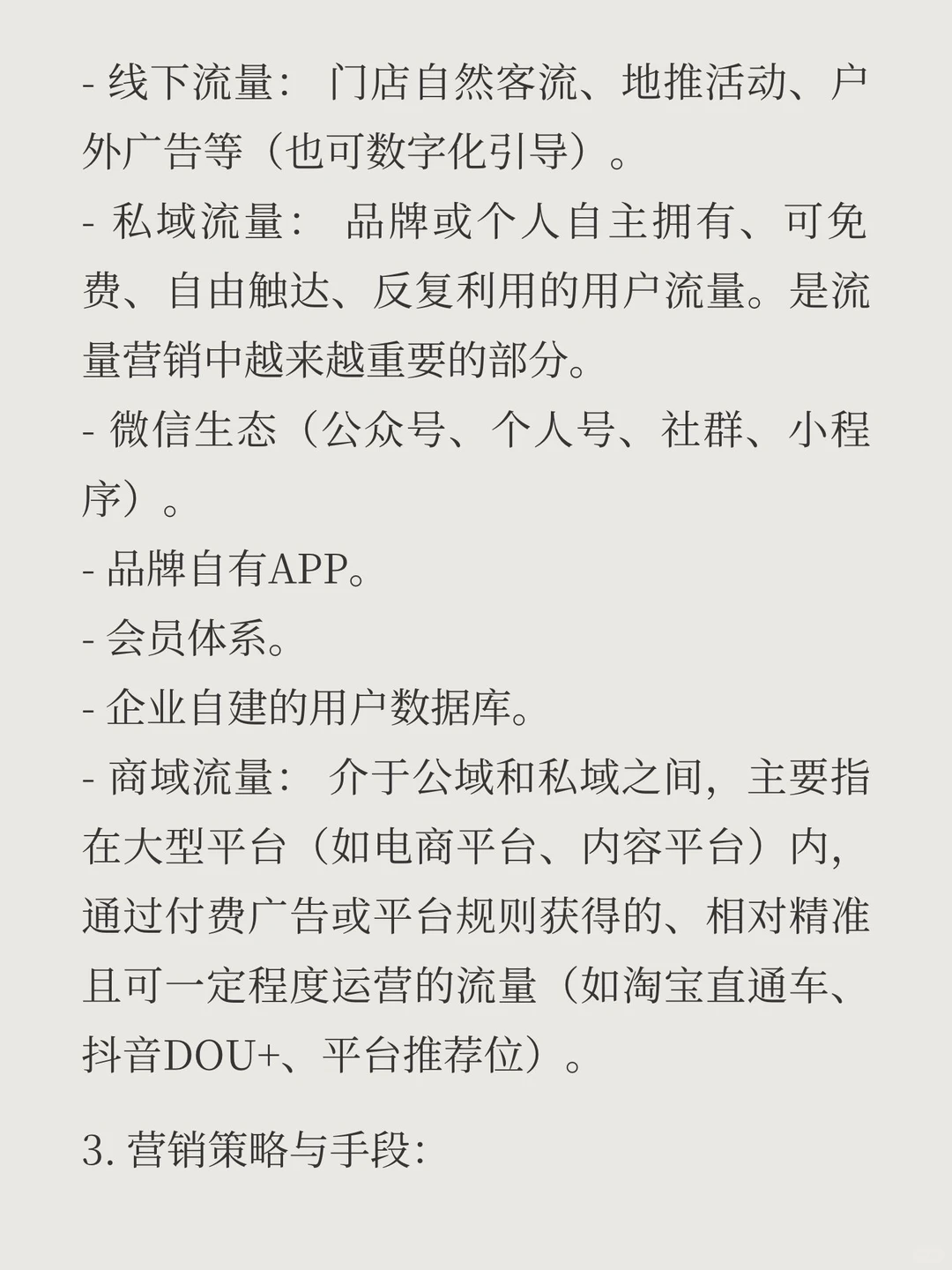 - 线下流量： 门店自然客流、地推活动、户外广告等（也可数字化引导）。

- 私域流量： 品牌或个人自主拥有、可免费、自由触达、反复利用的用户流量。是流量营销中越来越重要的部分。

- 微信生态（公众号、个人号、社群、小程序）。

- 品牌自有APP。

- 会员体系。

- 企业自建的用户数据库。

- 商域流量： 介于公域和私域之间，主要指在大型平台（如电商平台、内容平台）内，通过付费广告或平台规则获得的、相对精准且可一定程度运营的流量（如淘宝直通车、抖音DOU+、平台推荐位）。

3. 营销策略与手段: